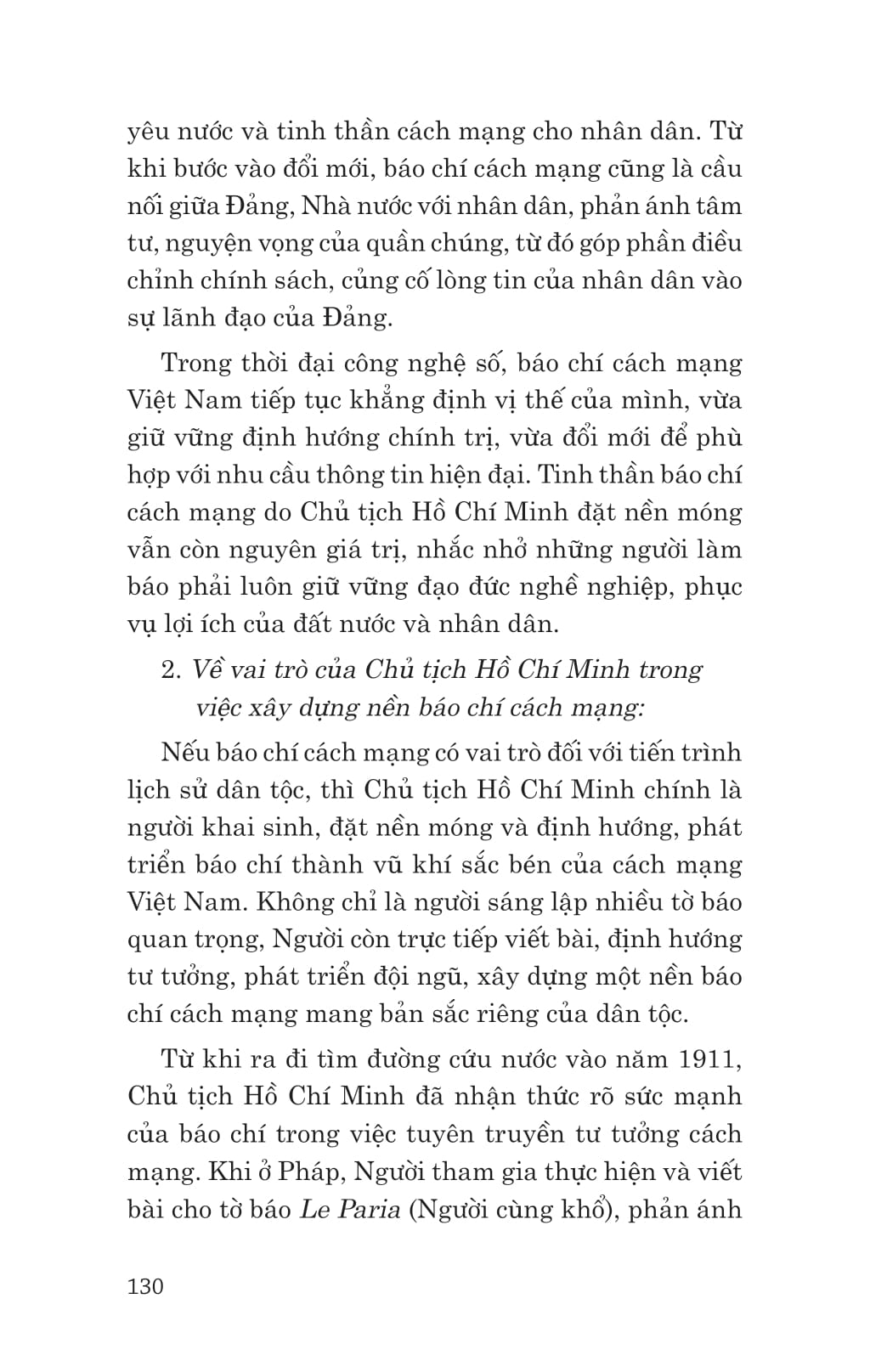 yêu nước và tinh thần cách mạng cho nhân dân. Từ khi bước vào đổi mới, báo chí cách mạng cũng là cầu nối giữa Đảng, Nhà nước với nhân dân, phản ánh tâm tư, nguyện vọng của quần chúng, từ đó góp phần điều chỉnh chính sách, củng cố lòng tin của nhân dân vào sự lãnh đạo của Đảng.

Trong thời đại công nghệ số, báo chí cách mạng Việt Nam tiếp tục khẳng định vị thế của mình, vừa giữ vững định hướng chính trị, vừa đổi mới để phù hợp với nhu cầu thông tin hiện đại. Tinh thần báo chí cách mạng do Chủ tịch Hồ Chí Minh đặt nền móng vẫn còn nguyên giá trị, nhắc nhở những người làm báo phải luôn giữ vững đạo đức nghề nghiệp, phục vụ lợi ích của đất nước và nhân dân.

2. Về vai trò của Chủ tịch Hồ Chí Minh trong việc xây dựng nền báo chí cách mạng:

Nếu báo chí cách mạng có vai trò đối với tiến trình lịch sử dân tộc, thì Chủ tịch Hồ Chí Minh chính là người khai sinh, đặt nền móng và định hướng, phát triển báo chí thành vũ khí sắc bén của cách mạng Việt Nam. Không chỉ là người sáng lập nhiều tờ báo quan trọng, Người còn trực tiếp viết bài, định hướng tư tưởng, phát triển đội ngũ, xây dựng một nền báo chí cách mạng mang bản sắc riêng của dân tộc.

Từ khi ra đi tìm đường cứu nước vào năm 1911, Chủ tịch Hồ Chí Minh đã nhận thức rõ sức mạnh của báo chí trong việc tuyên truyền tư tưởng cách mạng. Khi ở Pháp, Người tham gia thực hiện và viết bài cho tờ báo Le Paria (Người cùng khổ), phản ánh

130